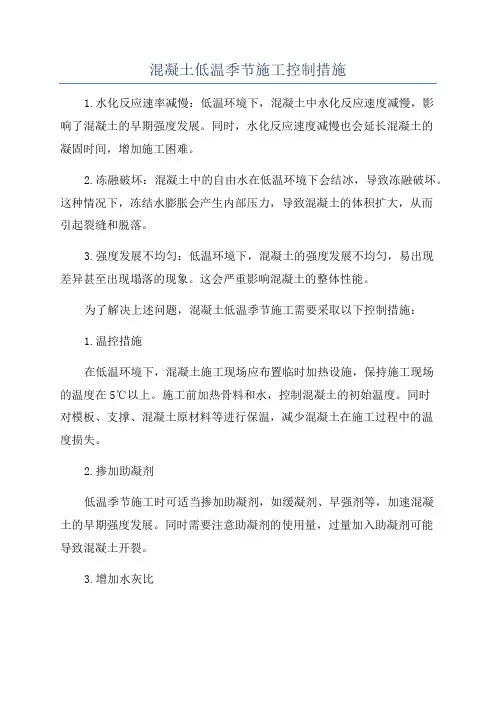 混凝土低温季节施工控制措施

1.水化反应速率减慢：低温环境下，混凝土中水化反应速度减慢，影响了混凝土的早期强度发展。同时，水化反应速度减慢也会延长混凝土的凝固时间，增加施工困难。

2.冻融破坏：混凝土中的自由水在低温环境下会结冰，导致冻融破坏。这种情况下，冻结水膨胀会产生内部压力，导致混凝土的体积扩大，从而引起裂缝和脱落。

3.强度发展不均匀：低温环境下，混凝土的强度发展不均匀，易出现差异甚至出现塌落的现象。这会严重影响混凝土的整体性能。

为了解决上述问题，混凝土低温季节施工需要采取以下控制措施：

1.温控措施

在低温环境下，混凝土施工现场应布置临时加热设施，保持施工现场的温度在5℃以上。施工前加热骨料和水，控制混凝土的初始温度。同时对模板、支撑、混凝土原材料等进行保温，减少混凝土在施工过程中的温度损失。

2.掺加助凝剂

低温季节施工时可适当掺加助凝剂，如缓凝剂、早强剂等，加速混凝土的早期强度发展。同时需要注意助凝剂的使用量，过量加入助凝剂可能导致混凝土开裂。

3.增加水灰比